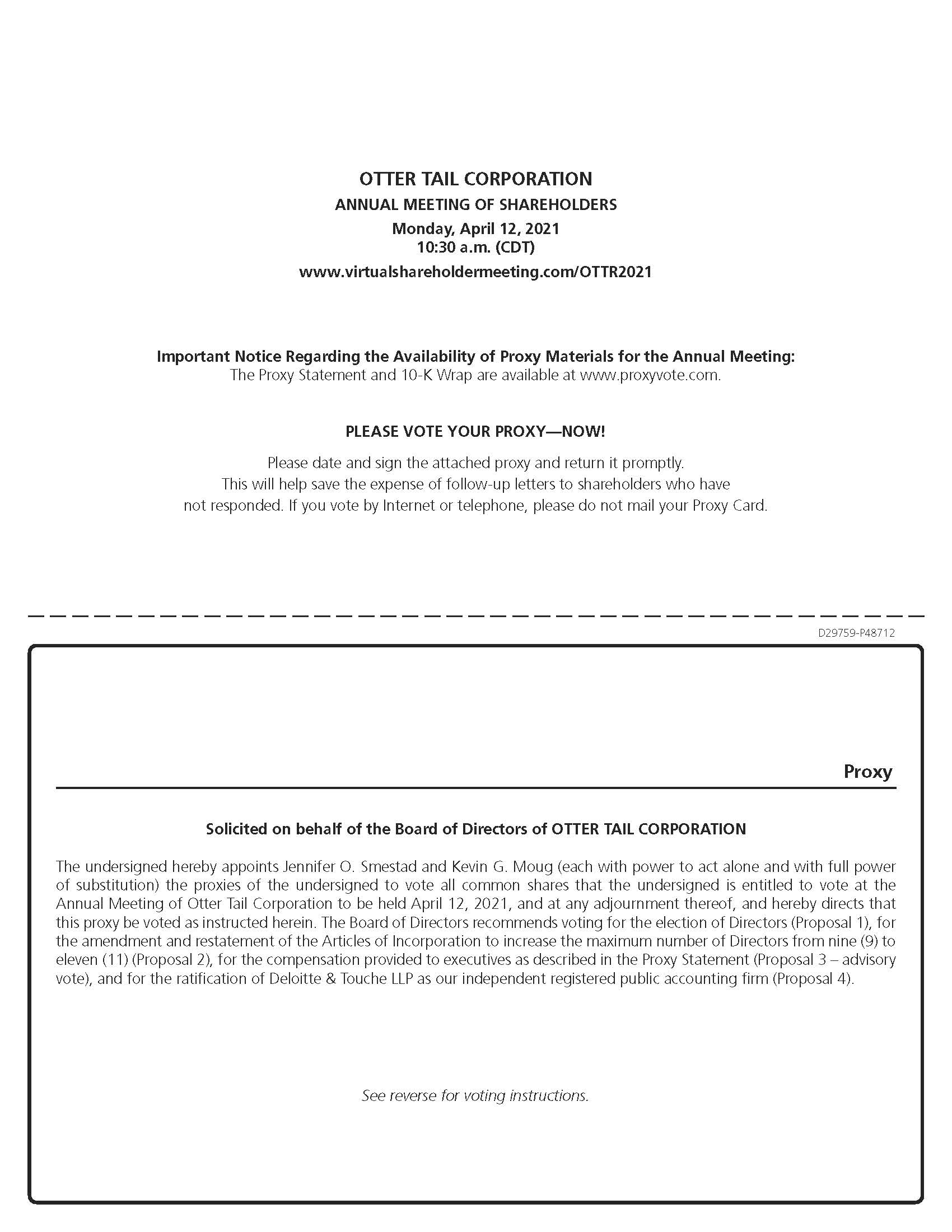 OTTER TAIL CORPORATION
ANNUAL MEETING OF SHAREHOLDERS
Monday, April 12, 2021
10:30 a.m. (CDT)
www.virtualshareholdermeeting.com/OTTR2021

Important Notice Regarding the Availability of Proxy Materials for the Annual Meeting:
The Proxy Statement and 10-K Wrap are available at www.proxyvote.com.

PLEASE VOTE YOUR PROXY—NOW!

Please date and sign the attached proxy and return it promptly. This will help save the expense of follow-up letters to shareholders who have not responded. If you vote by Internet or telephone, please do not mail your Proxy Card.

D29759-P48712

Proxy

Solicited on behalf of the Board of Directors of OTTER TAIL CORPORATION

The undersigned hereby appoints Jennifer O. Smestad and Kevin G. Moug (each with power to act alone and with full power of substitution) the proxies of the undersigned to vote all common shares that the undersigned is entitled to vote at the Annual Meeting of Otter Tail Corporation to be held April 12, 2021, and at any adjournment thereof, and hereby directs that this proxy be voted as instructed herein. The Board of Directors recommends voting for the election of Directors (Proposal 1), for the amendment and restatement of the Articles of Incorporation to increase the maximum number of Directors from nine (9) to eleven (11) (Proposal 2), for the compensation provided to executives as described in the Proxy Statement (Proposal 3 – advisory vote), and for the ratification of Deloitte & Touche LLP as our independent registered public accounting firm (Proposal 4).

See reverse for voting instructions.